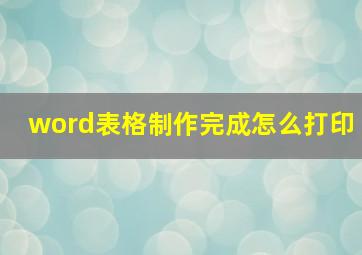 word表格制作完成怎么打印